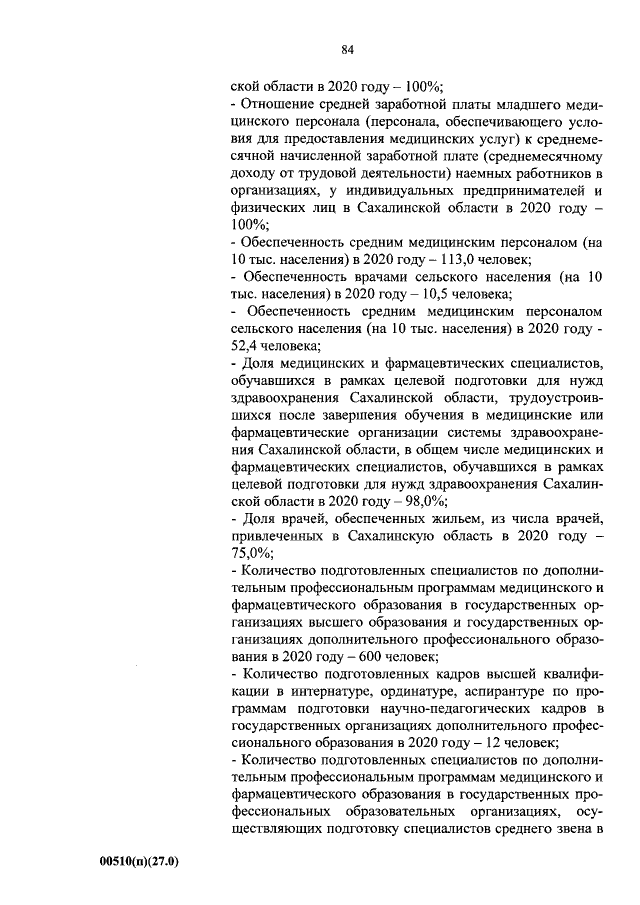 84

ской области в 2020 году – 100%;
- Отношение средней заработной платы младшего медицинского персонала (персонала, обеспечивающего условия для предоставления медицинских услуг) к среднемесячной начисленной заработной плате (среднемесячному доходу от трудовой деятельности) наемных работников в организациях, у индивидуальных предпринимателей и физических лиц в Сахалинской области в 2020 году – 100%;
- Обеспеченность средним медицинским персоналом (на 10 тыс. населения) в 2020 году – 113,0 человек;
- Обеспеченность врачами сельского населения (на 10 тыс. населения) в 2020 году – 10,5 человека;
- Обеспеченность средним медицинским персоналом сельского населения (на 10 тыс. населения) в 2020 году - 52,4 человека;
- Доля медицинских и фармацевтических специалистов, обучавшихся в рамках целевой подготовки для нужд здравоохранения Сахалинской области, трудоустроившихся после завершения обучения в медицинские или фармацевтические организации системы здравоохранения Сахалинской области, в общем числе медицинских и фармацевтических специалистов, обучавшихся в рамках целевой подготовки для нужд здравоохранения Сахалинской области в 2020 году – 98,0%;
- Доля врачей, обеспеченных жильем, из числа врачей, привлеченных в Сахалинскую область в 2020 году – 75,0%;
- Количество подготовленных специалистов по дополнительным профессиональным программам медицинского и фармацевтического образования в государственных организациях высшего образования и государственных организациях дополнительного профессионального образования в 2020 году – 600 человек;
- Количество подготовленных кадров высшей квалификации в интернатуре, ординатуре, аспирантуре по программам подготовки научно-педагогических кадров в государственных организациях дополнительного профессионального образования в 2020 году – 12 человек;
- Количество подготовленных специалистов по дополнительным профессиональным программам медицинского и фармацевтического образования в государственных профессиональных образовательных организациях, осуществляющих подготовку специалистов среднего звена в

00510(п)(27.0)